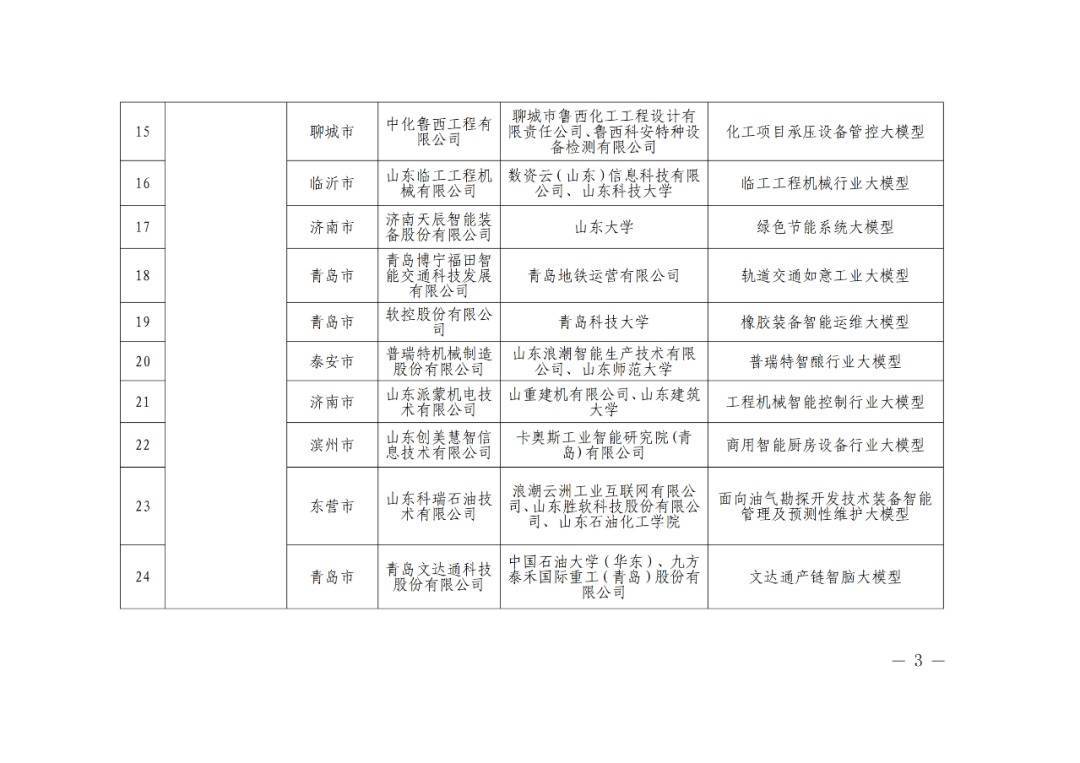 | 15 |  | 聊城市 | 中化鲁西工程有限公司 | 聊城市鲁西化工工程设计有限责任公司、鲁西科安特种设备检测有限公司 | 化工项目承压设备管控大模型 |
|---|---|---|---|---|---|
| 16 |  | 临沂市 | 山东临工工程机械有限公司 | 数资云（山东）信息科技有限公司、山东科技大学 | 临工工程机械行业大模型 |
| 17 |  | 济南市 | 济南天辰智能装备股份有限公司 | 山东大学 | 绿色节能系统大模型 |
| 18 |  | 青岛市 | 青岛博宁福田智能交通科技发展有限公司 | 青岛地铁运营有限公司 | 轨道交通如意工业大模型 |
| 19 |  | 青岛市 | 软控股份有限公司 | 青岛科技大学 | 橡胶装备智能运维大模型 |
| 20 |  | 泰安市 | 普瑞特机械制造股份有限公司 | 山东浪潮智能生产技术有限公司、山东师范大学 | 普瑞特智酿行业大模型 |
| 21 |  | 济南市 | 山东派蒙机电技术有限公司 | 山重建机有限公司、山东建筑大学 | 工程机械智能控制行业大模型 |
| 22 |  | 滨州市 | 山东创美慧智信息技术有限公司 | 卡奥斯工业智能研究院（青岛）有限公司 | 商用智能厨房设备行业大模型 |
| 23 |  | 东营市 | 山东科瑞石油技术有限公司 | 浪潮云洲工业互联网有限公司、山东胜软科技股份有限公司、山东石油化工学院 | 面向油气勘探开发技术装备智能管理及预测性维护大模型 |
| 24 |  | 青岛市 | 青岛文达通科技股份有限公司 | 中国石油大学（华东）、九方泰禾国际重工（青岛）股份有限公司 | 文达通产链智脑大模型 |

— 3 —